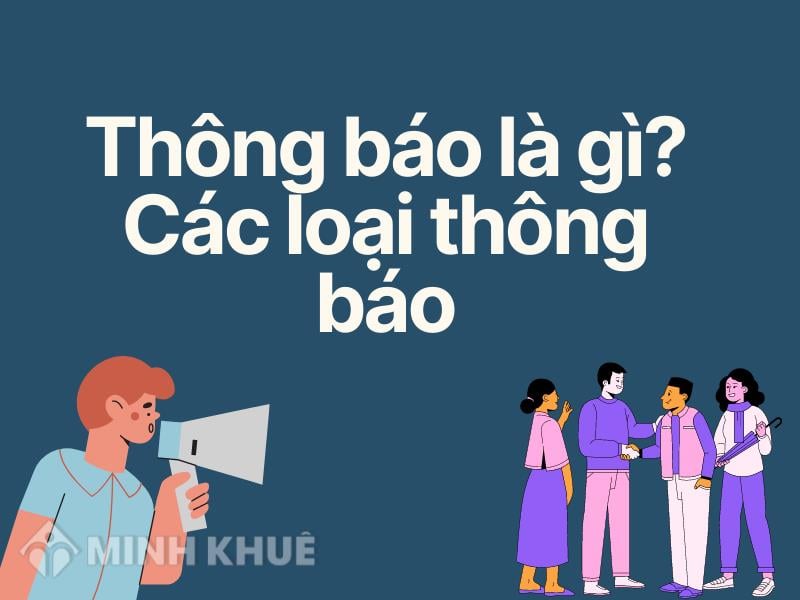 Thông báo là gì? Các loại thông báo

MINH KHUÊ